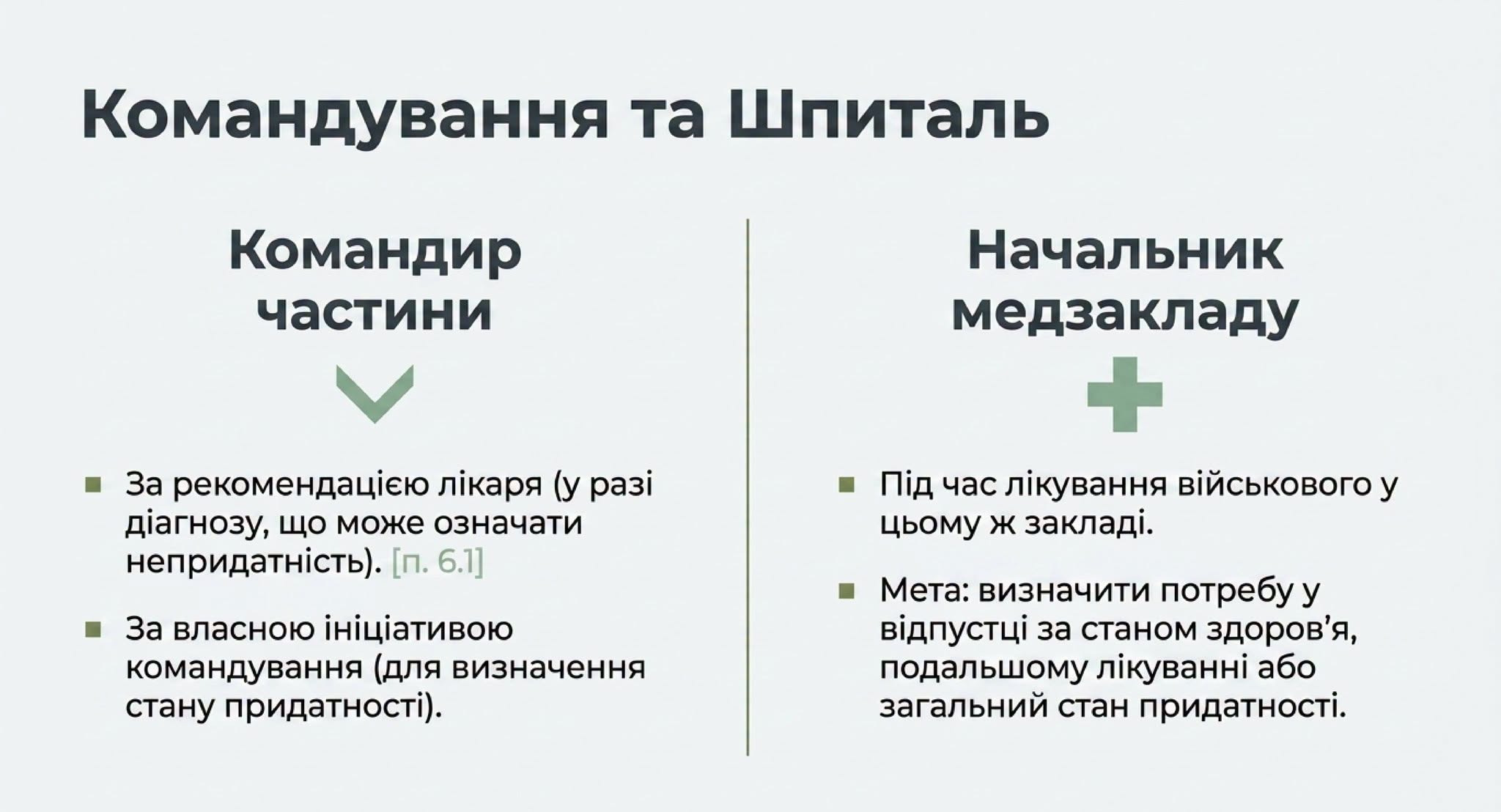 Командування та Шпиталь

Командир частини

- За рекомендацією лікаря (у разі діагнозу, що може означати непридатність). [п. 6.1]
- За власною ініціативою командування (для визначення стану придатності).

Начальник медзакладу

- Під час лікування військового у цьому ж закладі.
- Мета: визначити потребу у відпустці за станом здоров'я, подальшому лікуванні або загальний стан придатності.